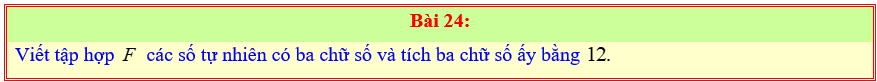 Bài 24:

Viết tập hợp $F$ các số tự nhiên có ba chữ số và tích ba chữ số ấy bằng $12$.